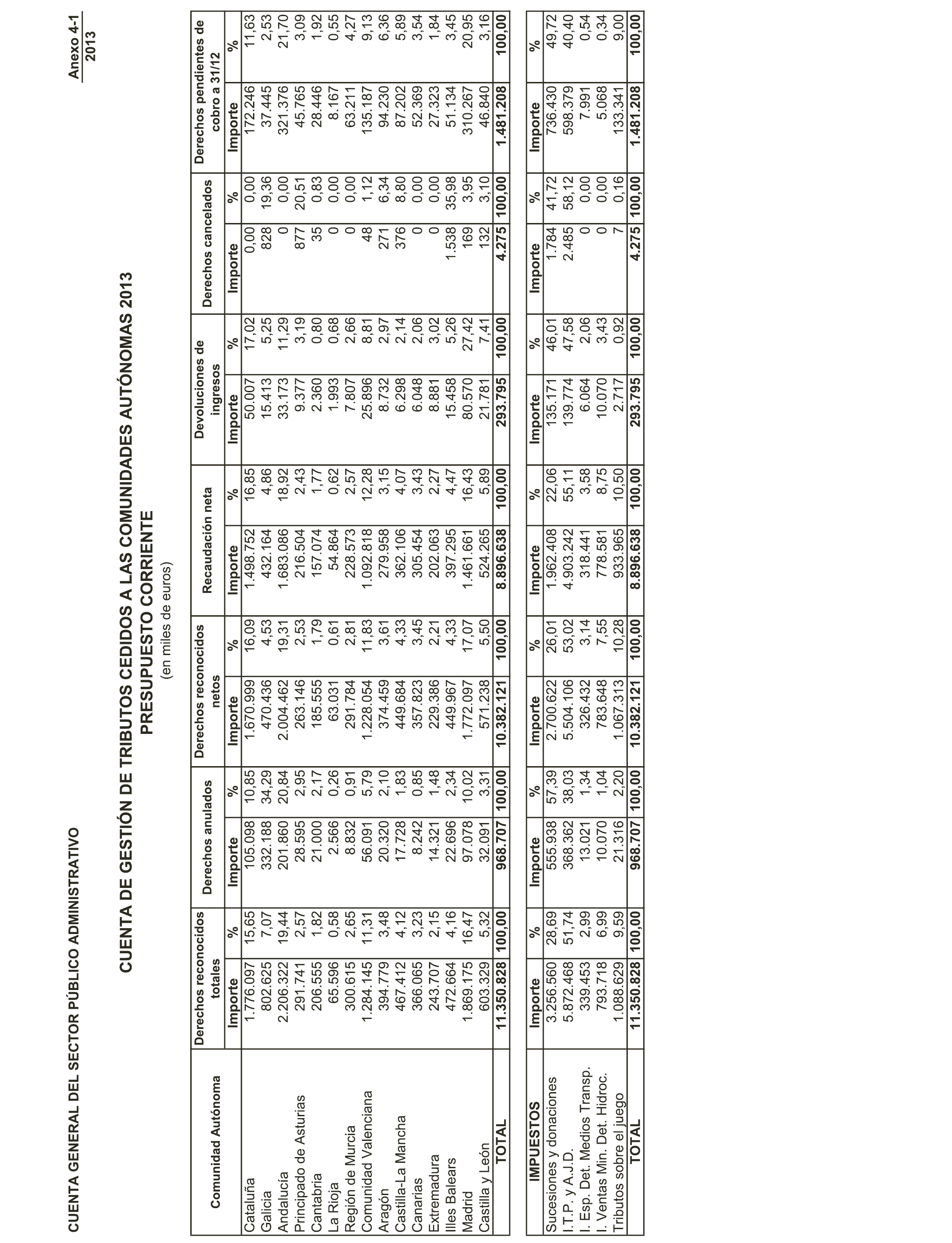 CUENTA GENERAL DEL SECTOR PÚBLICO ADMINISTRATIVO

Anexo 4-1
2013

CUENTA DE GESTIÓN DE TRIBUTOS CEDIDOS A LAS COMUNIDADES AUTÓNOMAS 2013
PRESUPUESTO CORRIENTE
(en miles de euros)

| Comunidad Autónoma | Derechos reconocidos totales Importe | % | Derechos anulados Importe | % | Derechos reconocidos netos Importe | % | Recaudación neta Importe | % | Devoluciones de ingresos Importe | % | Derechos cancelados Importe | % | Derechos pendientes de cobro a 31/12 Importe | % |
|---|---|---|---|---|---|---|---|---|---|---|---|---|---|---|
| Cataluña | 1.776.097 | 15,65 | 105.098 | 10,85 | 1.670.999 | 16,09 | 1.498.752 | 16,85 | 50.007 | 17,02 | 0,00 | 0,00 | 172.246 | 11,63 |
| Galicia | 802.625 | 7,07 | 332.188 | 34,29 | 470.436 | 4,53 | 432.164 | 4,86 | 15.413 | 5,25 | 828 | 19,36 | 37.445 | 2,53 |
| Andalucía | 2.206.322 | 19,44 | 201.860 | 20,84 | 2.004.462 | 19,31 | 1.683.086 | 18,92 | 33.173 | 11,29 | 0 | 0,00 | 321.376 | 21,70 |
| Principado de Asturias | 291.741 | 2,57 | 28.595 | 2,95 | 263.146 | 2,53 | 216.504 | 2,43 | 9.377 | 3,19 | 877 | 20,51 | 45.765 | 3,09 |
| Cantabria | 206.555 | 1,82 | 21.000 | 2,17 | 185.555 | 1,79 | 157.074 | 1,77 | 2.360 | 0,80 | 35 | 0,83 | 28.446 | 1,92 |
| La Rioja | 65.596 | 0,58 | 2.566 | 0,26 | 63.031 | 0,61 | 54.864 | 0,62 | 1.993 | 0,68 | 0 | 0,00 | 8.167 | 0,55 |
| Región de Murcia | 300.615 | 2,65 | 8.832 | 0,91 | 291.784 | 2,81 | 228.573 | 2,57 | 7.807 | 2,66 | 0 | 0,00 | 63.211 | 4,27 |
| Comunidad Valenciana | 1.284.145 | 11,31 | 56.091 | 5,79 | 1.228.054 | 11,83 | 1.092.818 | 12,28 | 25.896 | 8,81 | 48 | 1,12 | 135.187 | 9,13 |
| Aragón | 394.779 | 3,48 | 20.320 | 2,10 | 374.459 | 3,61 | 279.958 | 3,15 | 8.732 | 2,97 | 271 | 6,34 | 94.230 | 6,36 |
| Castilla-La Mancha | 467.412 | 4,12 | 17.728 | 1,83 | 449.684 | 4,33 | 362.106 | 4,07 | 6.298 | 2,14 | 376 | 8,80 | 87.202 | 5,89 |
| Canarias | 366.065 | 3,23 | 8.242 | 0,85 | 357.823 | 3,45 | 305.454 | 3,43 | 6.048 | 2,06 | 0 | 0,00 | 52.369 | 3,54 |
| Extremadura | 243.707 | 2,15 | 14.321 | 1,48 | 229.386 | 2,21 | 202.063 | 2,27 | 8.881 | 3,02 | 0 | 0,00 | 27.323 | 1,84 |
| Illes Balears | 472.664 | 4,16 | 22.696 | 2,34 | 449.967 | 4,33 | 397.295 | 4,47 | 15.458 | 5,26 | 1.538 | 35,98 | 51.134 | 3,45 |
| Madrid | 1.869.175 | 16,47 | 97.078 | 10,02 | 1.772.097 | 17,07 | 1.461.661 | 16,43 | 80.570 | 27,42 | 169 | 3,95 | 310.267 | 20,95 |
| Castilla y León | 603.329 | 5,32 | 32.091 | 3,31 | 571.238 | 5,50 | 524.265 | 5,89 | 21.781 | 7,41 | 132 | 3,10 | 46.840 | 3,16 |
| TOTAL | 11.350.828 | 100,00 | 968.707 | 100,00 | 10.382.121 | 100,00 | 8.896.638 | 100,00 | 293.795 | 100,00 | 4.275 | 100,00 | 1.481.208 | 100,00 |

| IMPUESTOS | Importe | % | Importe | % | Importe | % | Importe | % | Importe | % | Importe | % | Importe | % |
|---|---|---|---|---|---|---|---|---|---|---|---|---|---|---|
| Sucesiones y donaciones | 3.256.560 | 28,69 | 555.938 | 57,39 | 2.700.622 | 26,01 | 1.962.408 | 22,06 | 135.171 | 46,01 | 1.784 | 41,72 | 736.430 | 49,72 |
| I.T.P. y A.J.D. | 5.872.468 | 51,74 | 368.362 | 38,03 | 5.504.106 | 53,02 | 4.903.242 | 55,11 | 139.774 | 47,58 | 2.485 | 58,12 | 598.379 | 40,40 |
| I. Esp. Det. Medios Transp. | 339.453 | 2,99 | 13.021 | 1,34 | 326.432 | 3,14 | 318.441 | 3,58 | 6.064 | 2,06 | 0 | 0,00 | 7.991 | 0,54 |
| I. Ventas Min. Det. Hidroc. | 793.718 | 6,99 | 10.070 | 1,04 | 783.648 | 7,55 | 778.581 | 8,75 | 10.070 | 3,43 | 0 | 0,00 | 5.068 | 0,34 |
| Tributos sobre el juego | 1.088.629 | 9,59 | 21.316 | 2,20 | 1.067.313 | 10,28 | 933.965 | 10,50 | 2.717 | 0,92 | 7 | 0,16 | 133.341 | 9,00 |
| TOTAL | 11.350.828 | 100,00 | 968.707 | 100,00 | 10.382.121 | 100,00 | 8.896.638 | 100,00 | 293.795 | 100,00 | 4.275 | 100,00 | 1.481.208 | 100,00 |